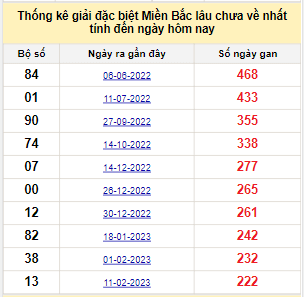 Thống kê giải đặc biệt Miền Bắc lâu chưa về nhất tính đến ngày hôm nay

| Bộ số | Ngày ra gần đây | Số ngày gan |
|---|---|---|
| 84 | 06-06-2022 | 468 |
| 01 | 11-07-2022 | 433 |
| 90 | 27-09-2022 | 355 |
| 74 | 14-10-2022 | 338 |
| 07 | 14-12-2022 | 277 |
| 00 | 26-12-2022 | 265 |
| 12 | 30-12-2022 | 261 |
| 82 | 18-01-2023 | 242 |
| 38 | 01-02-2023 | 232 |
| 13 | 11-02-2023 | 222 |